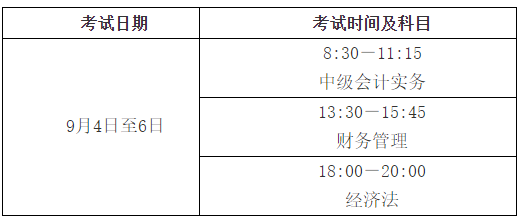 | 考试日期 | 考试时间及科目 |
|---|---|
| 9月4日至6日 | 8:30—11:15 中级会计实务 |
| | 13:30—15:45 财务管理 |
| | 18:00—20:00 经济法 |